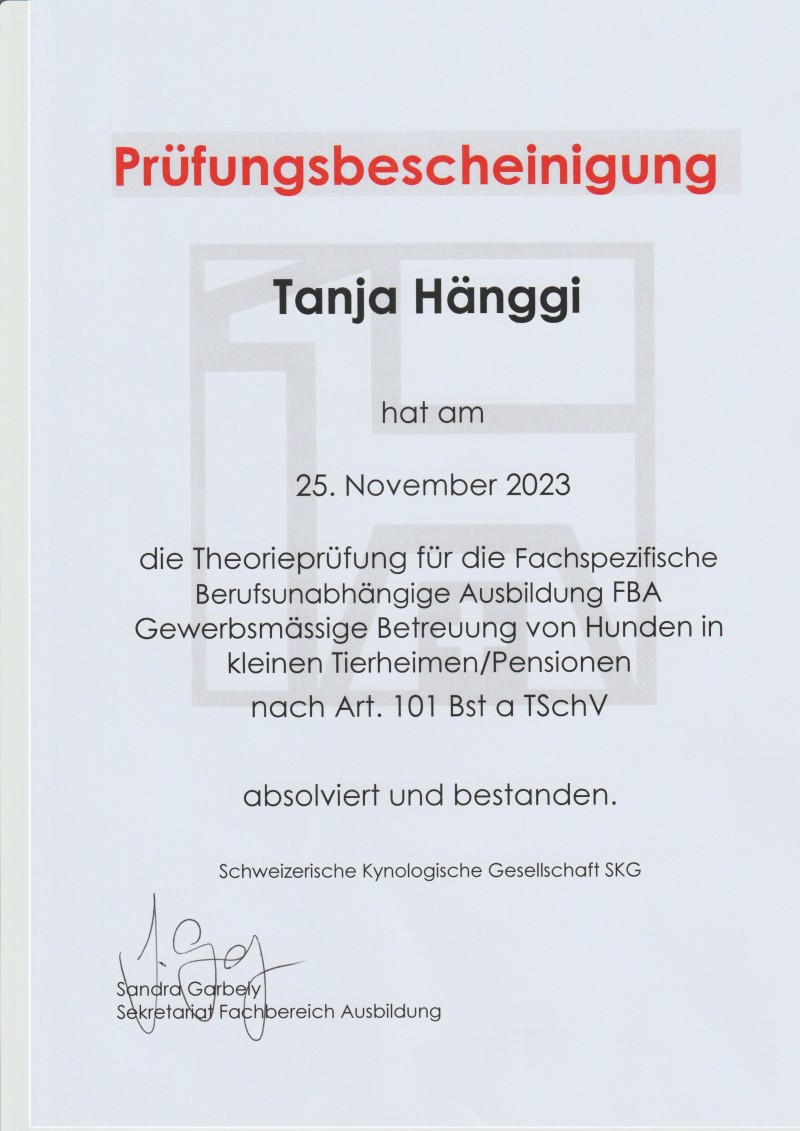 Prüfungsbescheinigung

Tanja Hänggi

hat am

25. November 2023

die Theorieprüfung für die Fachspezifische Berufsunabhängige Ausbildung FBA Gewerbsmässige Betreuung von Hunden in kleinen Tierheimen/Pensionen nach Art. 101 Bst a TSchV

absolviert und bestanden.

Schweizerische Kynologische Gesellschaft SKG

Sandra Garbely
Sekretariat Fachbereich Ausbildung